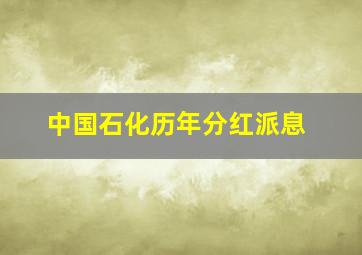 中国石化历年分红派息